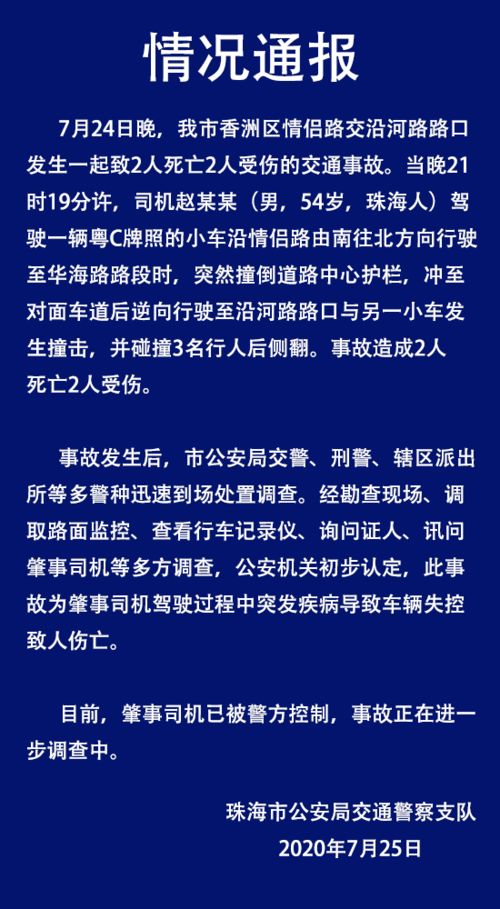 情况通报

7月24日晚，我市香洲区情侣路交沿河路路口发生一起致2人死亡2人受伤的交通事故。当晚21时19分许，司机赵某某（男，54岁，珠海人）驾驶一辆粤C牌照的小车沿情侣路由南往北方向行驶至华海路路段时，突然撞倒道路中心护栏，冲至对面车道后逆向行驶至沿河路路口与另一小车发生撞击，并碰撞3名行人后侧翻。事故造成2人死亡2人受伤。

事故发生后，市公安局交警、刑警、辖区派出所等多警种迅速到场处置调查。经勘查现场、调取路面监控、查看行车记录仪、询问证人、讯问肇事司机等多方调查，公安机关初步认定，此事故为肇事司机驾驶过程中突发疾病导致车辆失控致人伤亡。

目前，肇事司机已被警方控制，事故正在进一步调查中。

珠海市公安局交通警察支队
2020年7月25日